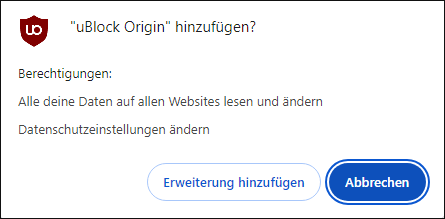 uO

"uBlock Origin" hinzufügen?

Berechtigungen:

Alle deine Daten auf allen Websites lesen und ändern

Datenschutzeinstellungen ändern

Erweiterung hinzufügen

Abbrechen